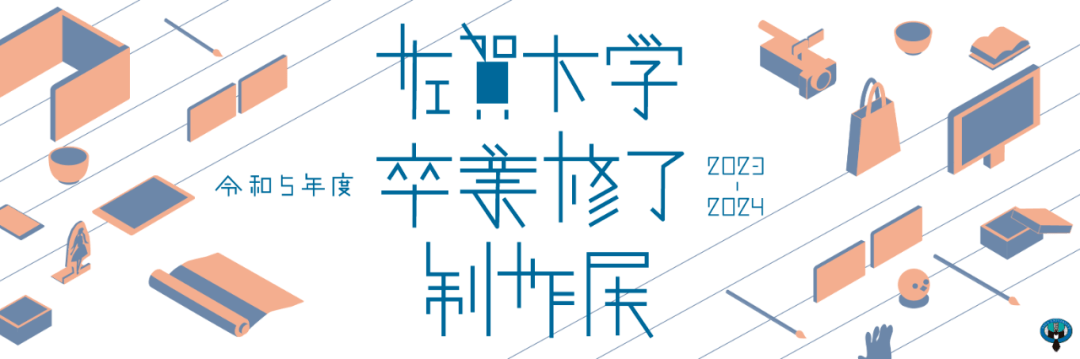 令和5年度

佐賀大学
卒業修了
制作展

2023
-
2024